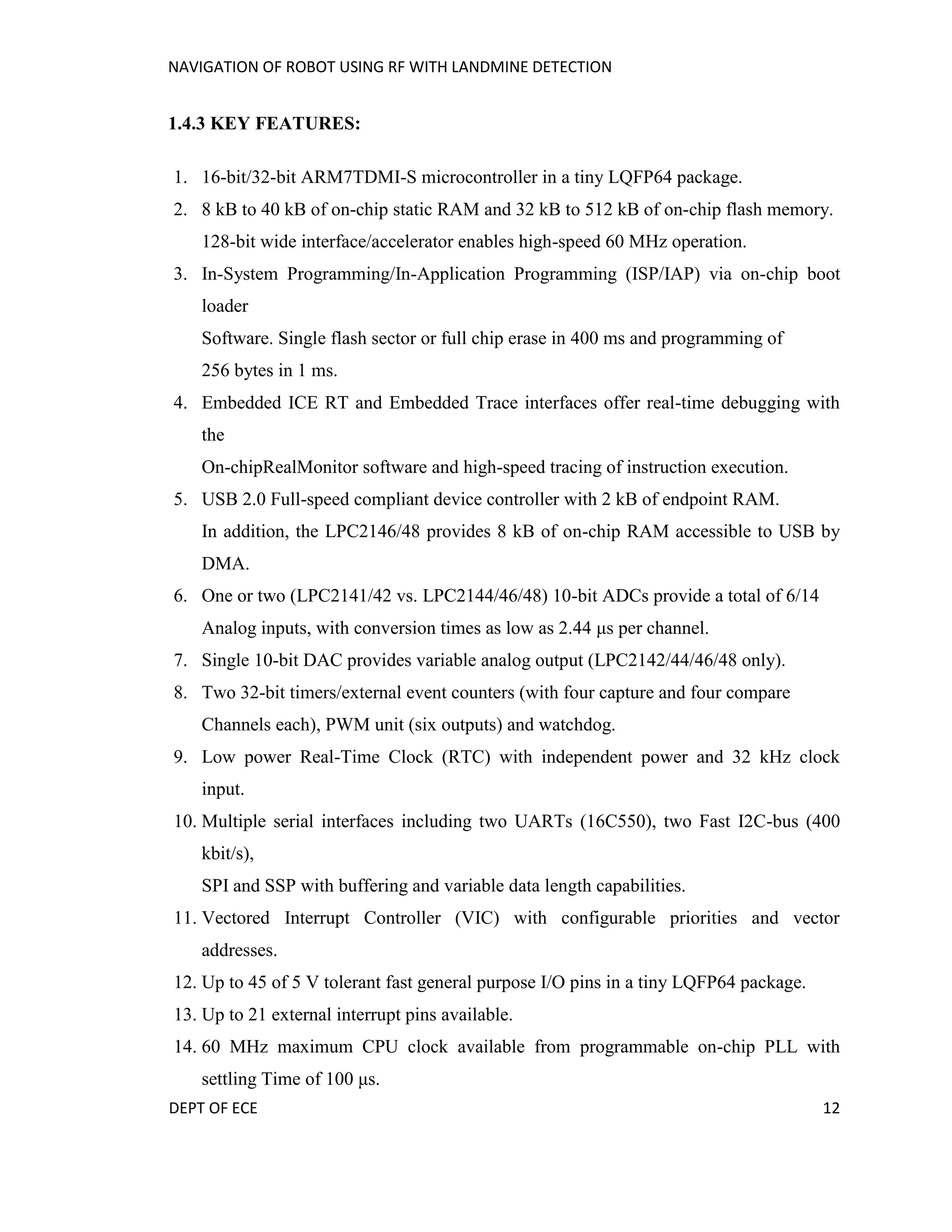 NAVIGATION OF ROBOT USING RF WITH LANDMINE DETECTION

1.4.3 KEY FEATURES:

1. 16-bit/32-bit ARM7TDMI-S microcontroller in a tiny LQFP64 package.
2. 8 kB to 40 kB of on-chip static RAM and 32 kB to 512 kB of on-chip flash memory. 128-bit wide interface/accelerator enables high-speed 60 MHz operation.
3. In-System Programming/In-Application Programming (ISP/IAP) via on-chip boot loader
Software. Single flash sector or full chip erase in 400 ms and programming of 256 bytes in 1 ms.
4. Embedded ICE RT and Embedded Trace interfaces offer real-time debugging with the
On-chipRealMonitor software and high-speed tracing of instruction execution.
5. USB 2.0 Full-speed compliant device controller with 2 kB of endpoint RAM.
In addition, the LPC2146/48 provides 8 kB of on-chip RAM accessible to USB by DMA.
6. One or two (LPC2141/42 vs. LPC2144/46/48) 10-bit ADCs provide a total of 6/14 Analog inputs, with conversion times as low as 2.44 μs per channel.
7. Single 10-bit DAC provides variable analog output (LPC2142/44/46/48 only).
8. Two 32-bit timers/external event counters (with four capture and four compare Channels each), PWM unit (six outputs) and watchdog.
9. Low power Real-Time Clock (RTC) with independent power and 32 kHz clock input.
10. Multiple serial interfaces including two UARTs (16C550), two Fast I2C-bus (400 kbit/s),
SPI and SSP with buffering and variable data length capabilities.
11. Vectored Interrupt Controller (VIC) with configurable priorities and vector addresses.
12. Up to 45 of 5 V tolerant fast general purpose I/O pins in a tiny LQFP64 package.
13. Up to 21 external interrupt pins available.
14. 60 MHz maximum CPU clock available from programmable on-chip PLL with settling Time of 100 μs.

DEPT OF ECE 12